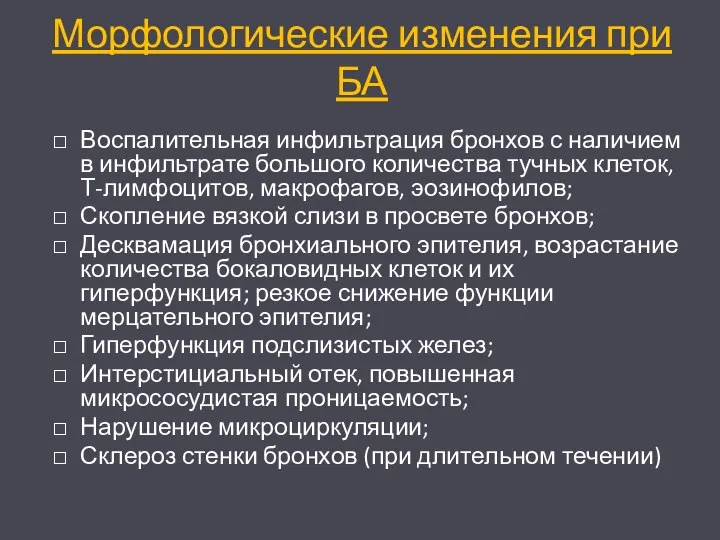 Морфологические изменения при БА

□ Воспалительная инфильтрация бронхов с наличием в инфильтрате большого количества тучных клеток, Т-лимфоцитов, макрофагов, эозинофилов;
□ Скопление вязкой слизи в просвете бронхов;
□ Десквамация бронхиального эпителия, возрастание количества бокаловидных клеток и их гиперфункция; резкое снижение функции мерцательного эпителия;
□ Гиперфункция подслизистых желез;
□ Интерстициальный отек, повышенная микрососудистая проницаемость;
□ Нарушение микроциркуляции;
□ Склероз стенки бронхов (при длительном течении)